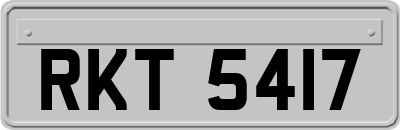 RKT 5417